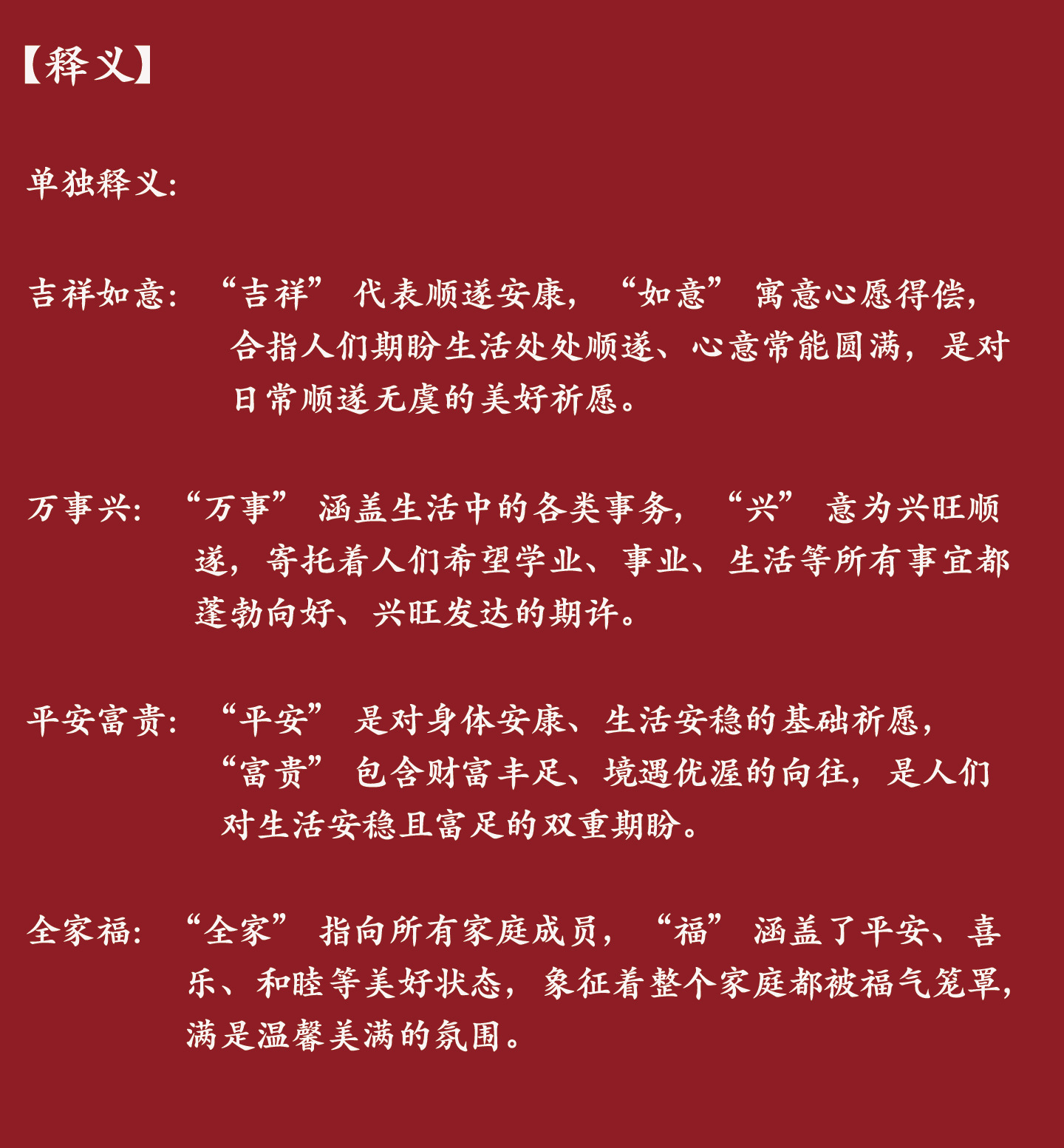 【释义】

单独释义:

吉祥如意:“吉祥”代表顺遂安康,“如意”寓意心愿得偿,合指人们期盼生活处处顺遂、心意常能圆满,是对日常顺遂无虞的美好祈愿。

万事兴:“万事”涵盖生活中的各类事务,“兴”意为兴旺顺遂,寄托着人们希望学业、事业、生活等所有事宜都蓬勃向好、兴旺发达的期许。

平安富贵:“平安”是对身体安康、生活安稳的基础祈愿,“富贵”包含财富丰足、境遇优渥的向往,是人们对生活安稳且富足的双重期盼。

全家福:“全家”指向所有家庭成员,“福”涵盖了平安、喜乐、和睦等美好状态,象征着整个家庭都被福气笼罩,满是温馨美满的氛围。